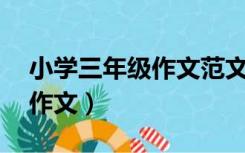 小学三年级作文范文

作文）